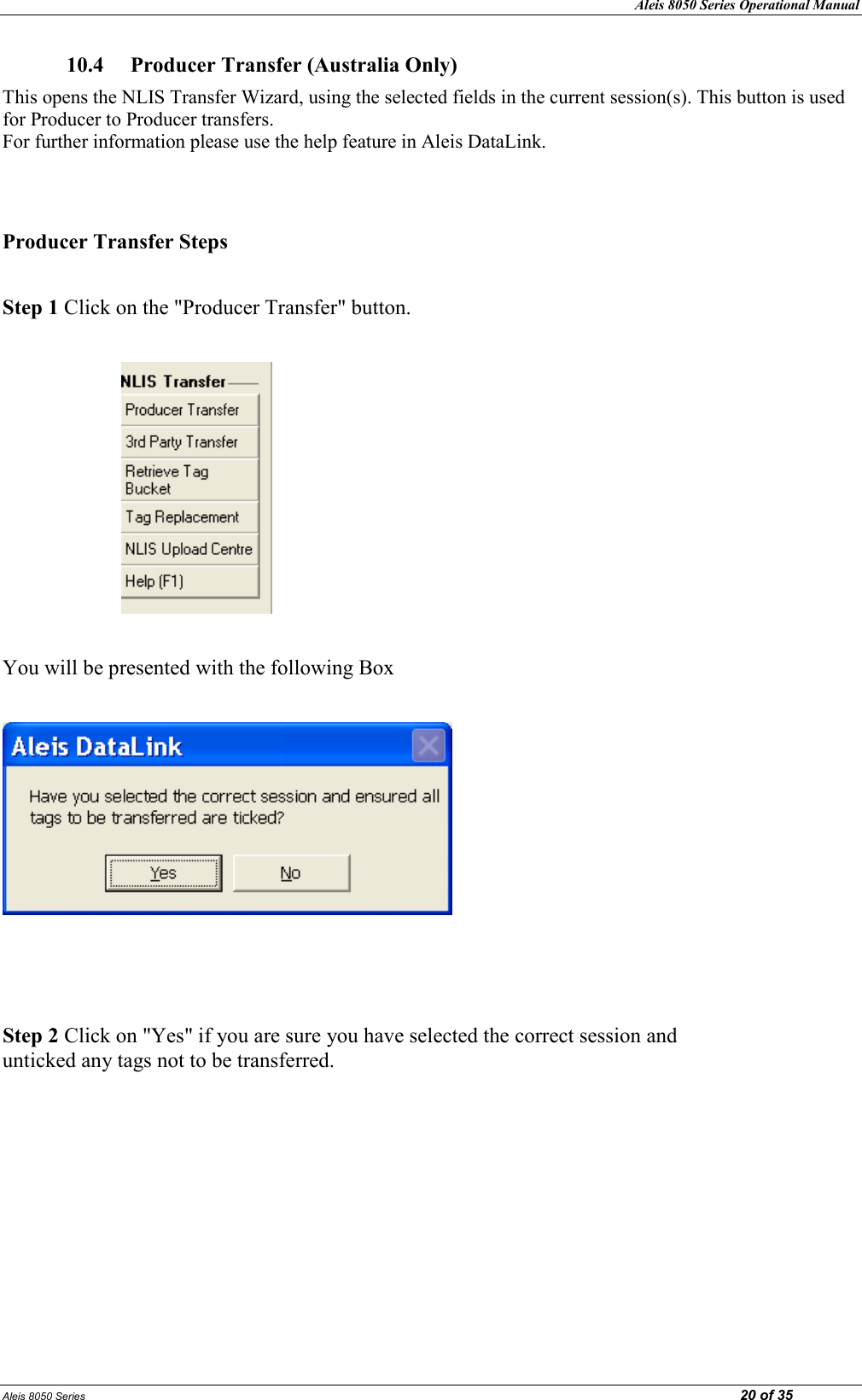 Aleis 8050 Series Operational Manual

10.4 Producer Transfer (Australia Only)

This opens the NLIS Transfer Wizard, using the selected fields in the current session(s). This button is used for Producer to Producer transfers.
For further information please use the help feature in Aleis DataLink.

Producer Transfer Steps

Step 1 Click on the "Producer Transfer" button.

NLIS Transfer
Producer Transfer
3rd Party Transfer
Retrieve Tag Bucket
Tag Replacement
NLIS Upload Centre
Help (F1)

You will be presented with the following Box

Aleis DataLink
Have you selected the correct session and ensured all tags to be transferred are ticked?
Yes
No

Step 2 Click on "Yes" if you are sure you have selected the correct session and unticked any tags not to be transferred.

Aleis 8050 Series
20 of 35